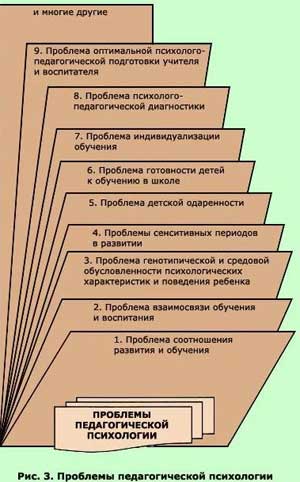 и многие другие

9. Проблема оптимальной психолого-педагогической подготовки учителя и воспитателя

8. Проблема психолого-педагогической диагностики

7. Проблема индивидуализации обучения

6. Проблема готовности детей к обучению в школе

5. Проблема детской одаренности

4. Проблемы сенситивных периодов в развитии

3. Проблема генотипической и средовой обусловленности психологических характеристик и поведения ребенка

2. Проблема взаимосвязи обучения и воспитания

1. Проблема соотношения развития и обучения

ПРОБЛЕМЫ ПЕДАГОГИЧЕСКОЙ ПСИХОЛОГИИ

Рис. 3. Проблемы педагогической психологии